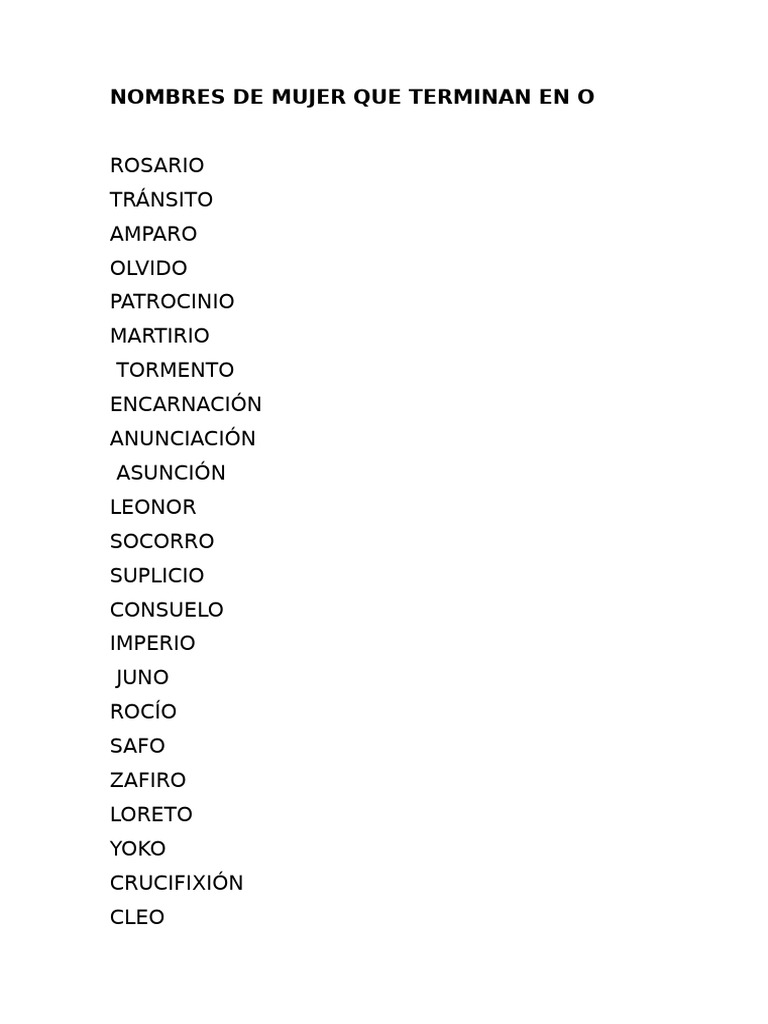 NOMBRES DE MUJER QUE TERMINAN EN O

ROSARIO
TRÁNSITO
AMPARO
OLVIDO
PATROCINIO
MARTIRIO
TORMENTO
ENCARNACIÓN
ANUNCIACIÓN
ASUNCIÓN
LEONOR
SOCORRO
SUPLICIO
CONSUELO
IMPERIO
JUNO
ROCÍO
SAFO
ZAFIRO
LORETO
YOKO
CRUCIFIXIÓN
CLEO